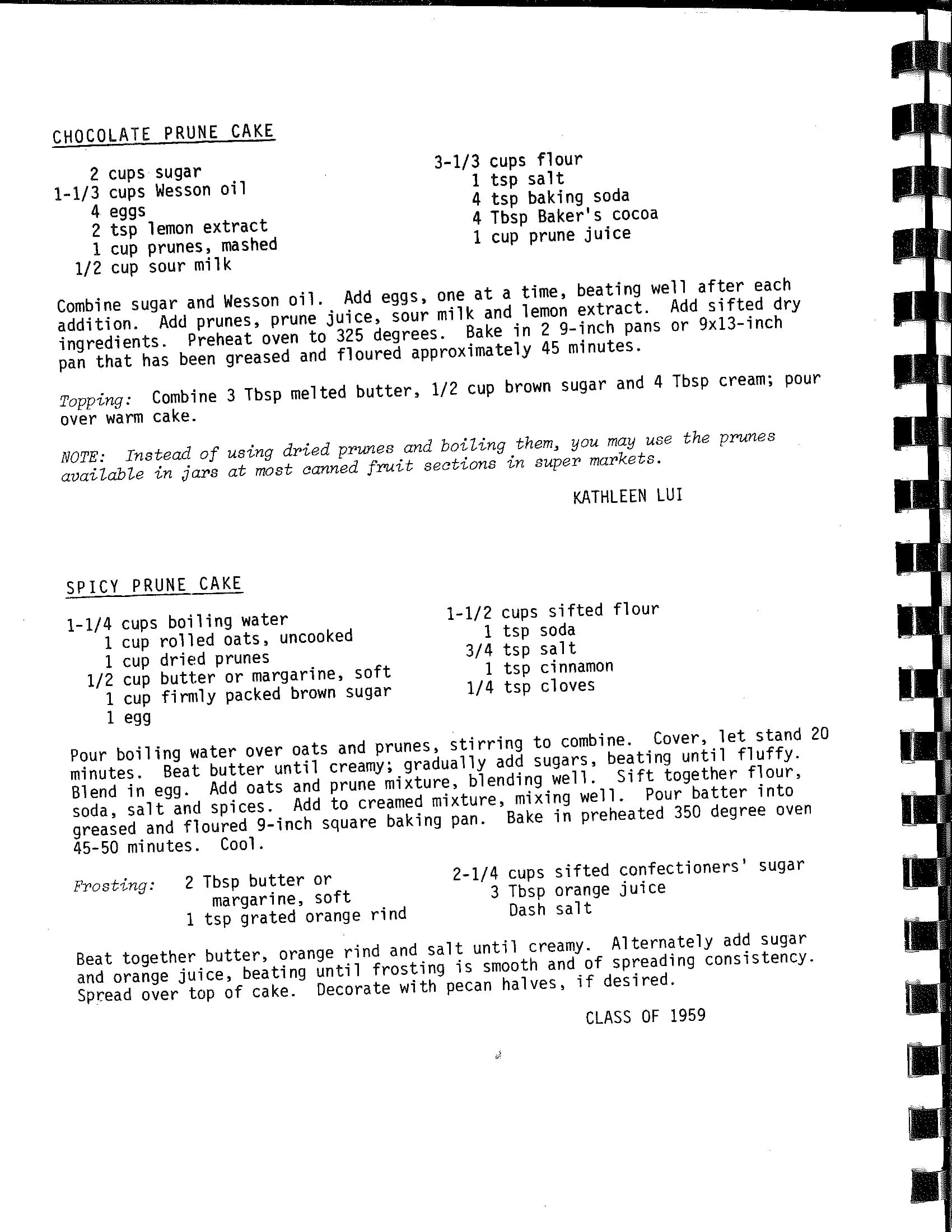 CHOCOLATE PRUNE CAKE

2 cups sugar
1-1/3 cups Wesson oil
4 eggs
2 tsp lemon extract
1 cup prunes, mashed
1/2 cup sour milk

3-1/3 cups flour
1 tsp salt
4 tsp baking soda
4 Tbsp Baker's cocoa
1 cup prune juice

Combine sugar and Wesson oil. Add eggs, one at a time, beating well after each addition. Add prunes, prune juice, sour milk and lemon extract. Add sifted dry ingredients. Preheat oven to 325 degrees. Bake in 2 9-inch pans or 9x13-inch pan that has been greased and floured approximately 45 minutes.

Topping: Combine 3 Tbsp melted butter, 1/2 cup brown sugar and 4 Tbsp cream; pour over warm cake.

NOTE: Instead of using dried prunes and boiling them, you may use the prunes available in jars at most canned fruit sections in super markets.

KATHLEEN LUI

SPICY PRUNE CAKE

1-1/4 cups boiling water
1 cup rolled oats, uncooked
1 cup dried prunes
1/2 cup butter or margarine, soft
1 cup firmly packed brown sugar
1 egg

1-1/2 cups sifted flour
1 tsp soda
3/4 tsp salt
1 tsp cinnamon
1/4 tsp cloves

Pour boiling water over oats and prunes, stirring to combine. Cover, let stand 20 minutes. Beat butter until creamy; gradually add sugars, beating until fluffy. Blend in egg. Add oats and prune mixture, blending well. Sift together flour, soda, salt and spices. Add to creamed mixture, mixing well. Pour batter into greased and floured 9-inch square baking pan. Bake in preheated 350 degree oven 45-50 minutes. Cool.

Frosting: 2 Tbsp butter or margarine, soft
1 tsp grated orange rind

2-1/4 cups sifted confectioners' sugar
3 Tbsp orange juice
Dash salt

Beat together butter, orange rind and salt until creamy. Alternately add sugar and orange juice, beating until frosting is smooth and of spreading consistency. Spread over top of cake. Decorate with pecan halves, if desired.

CLASS OF 1959